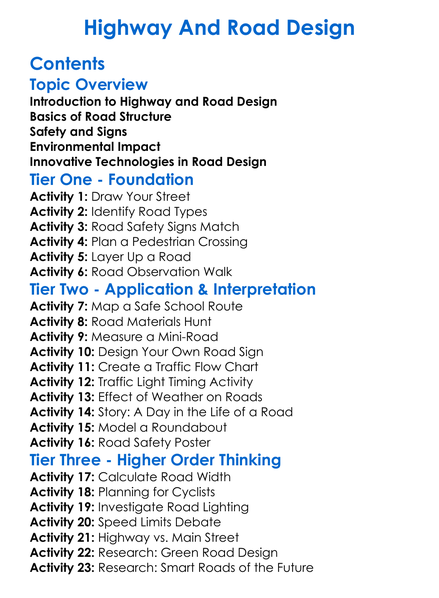 Highway And Road Design

Contents

Topic Overview

Introduction to Highway and Road Design
Basics of Road Structure
Safety and Signs
Environmental Impact
Innovative Technologies in Road Design

Tier One - Foundation

Activity 1: Draw Your Street
Activity 2: Identify Road Types
Activity 3: Road Safety Signs Match
Activity 4: Plan a Pedestrian Crossing
Activity 5: Layer Up a Road
Activity 6: Road Observation Walk

Tier Two - Application & Interpretation

Activity 7: Map a Safe School Route
Activity 8: Road Materials Hunt
Activity 9: Measure a Mini-Road
Activity 10: Design Your Own Road Sign
Activity 11: Create a Traffic Flow Chart
Activity 12: Traffic Light Timing Activity
Activity 13: Effect of Weather on Roads
Activity 14: Story: A Day in the Life of a Road
Activity 15: Model a Roundabout
Activity 16: Road Safety Poster

Tier Three - Higher Order Thinking

Activity 17: Calculate Road Width
Activity 18: Planning for Cyclists
Activity 19: Investigate Road Lighting
Activity 20: Speed Limits Debate
Activity 21: Highway vs. Main Street
Activity 22: Research: Green Road Design
Activity 23: Research: Smart Roads of the Future